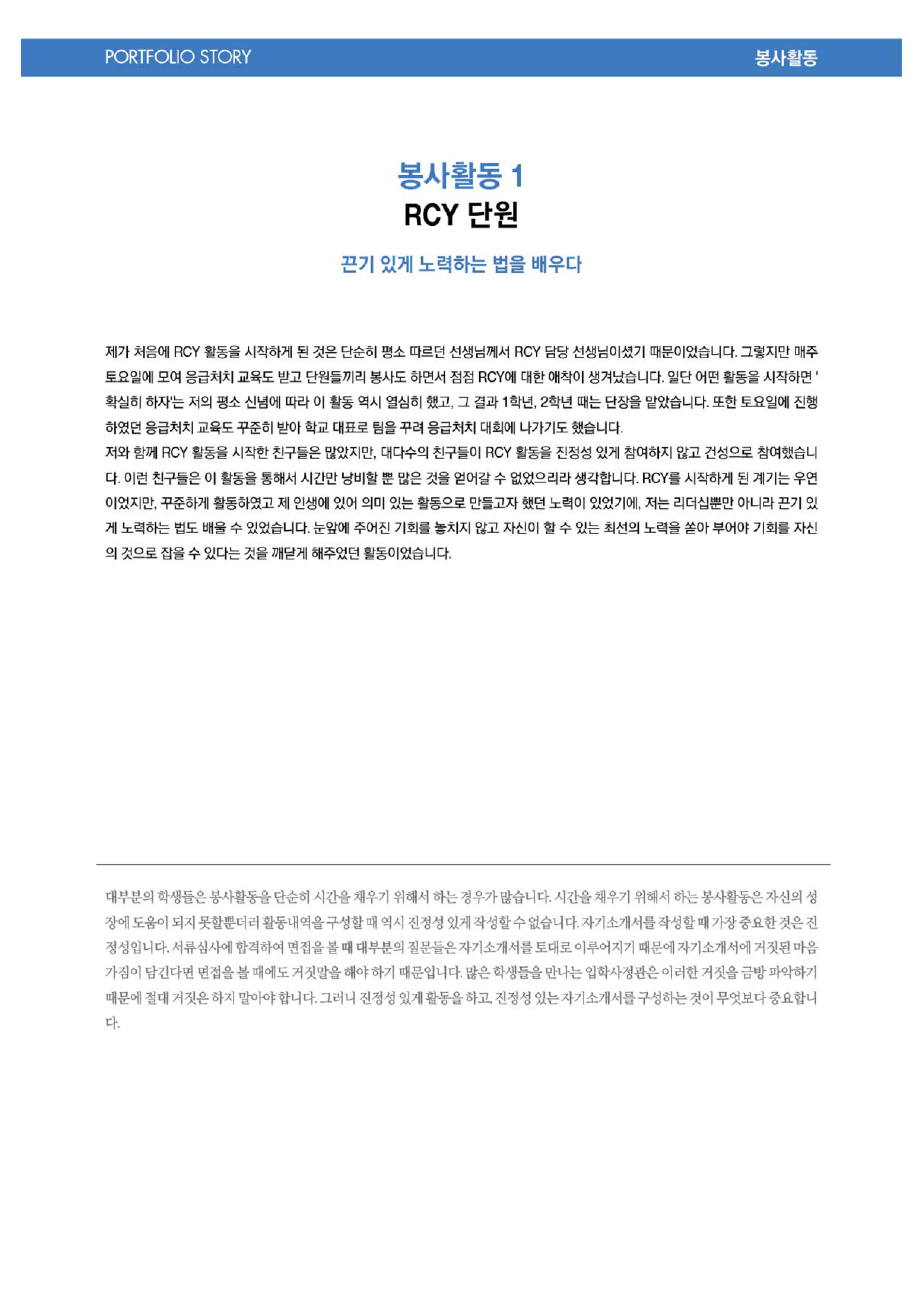 PORTFOLIO STORY

봉사활동

봉사활동 1
RCY 단원

끈기 있게 노력하는 법을 배우다

제가 처음에 RCY 활동을 시작하게 된 것은 단순히 평소 따르던 선생님께서 RCY 담당 선생님이셨기 때문이었습니다. 그렇지만 매주 토요일에 모여 응급처치 교육도 받고 단원들끼리 봉사도 하면서 점점 RCY에 대한 애착이 생겨났습니다. 일단 어떤 활동을 시작하면 '확실히 하자'는 저의 평소 신념에 따라 이 활동 역시 열심히 했고, 그 결과 1학년, 2학년 때는 단장을 맡았습니다. 또한 토요일에 진행하였던 응급처치 교육도 꾸준히 받아 학교 대표로 팀을 꾸려 응급처치 대회에 나가기도 했습니다.
저와 함께 RCY 활동을 시작한 친구들은 많았지만, 대다수의 친구들이 RCY 활동을 진정성 있게 참여하지 않고 건성으로 참여했습니다. 이런 친구들은 이 활동을 통해서 시간만 낭비할 뿐 많은 것을 얻어갈 수 없었으리라 생각합니다. RCY를 시작하게 된 계기는 우연이었지만, 꾸준하게 활동하였고 제 인생에 있어 의미 있는 활동으로 만들고자 했던 노력이 있었기에, 저는 리더십뿐만 아니라 끈기 있게 노력하는 법도 배울 수 있었습니다. 눈앞에 주어진 기회를 놓치지 않고 자신이 할 수 있는 최선의 노력을 쏟아 부어야 기회를 자신의 것으로 잡을 수 있다는 것을 깨닫게 해주었던 활동이었습니다.

대부분의 학생들은 봉사활동을 단순히 시간을 채우기 위해서 하는 경우가 많습니다. 시간을 채우기 위해서 하는 봉사활동은 자신의 성장에 도움이 되지 못할뿐더러 활동내역을 구성할 때 역시 진정성 있게 작성할 수 없습니다. 자기소개서를 작성할 때 가장 중요한 것은 진정성입니다. 서류심사에 합격하여 면접을 볼 때 대부분의 질문들은 자기소개서를 토대로 이루어지기 때문에 자기소개서에 거짓된 마음가짐이 담긴다면 면접을 볼 때에도 거짓말을 해야 하기 때문입니다. 많은 학생들을 만나는 입학사정관은 이러한 거짓을 금방 파악하기 때문에 절대 거짓은 하지 말아야 합니다. 그러니 진정성 있게 활동을 하고, 진정성 있는 자기소개서를 구성하는 것이 무엇보다 중요합니다.